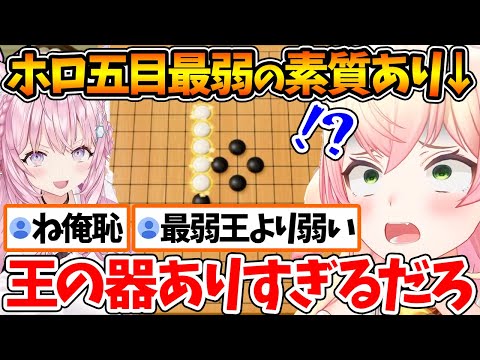 ホロ五目最弱の素質あり↓

!?

ね俺恥

最弱王より弱い

王の器ありすぎるだろ